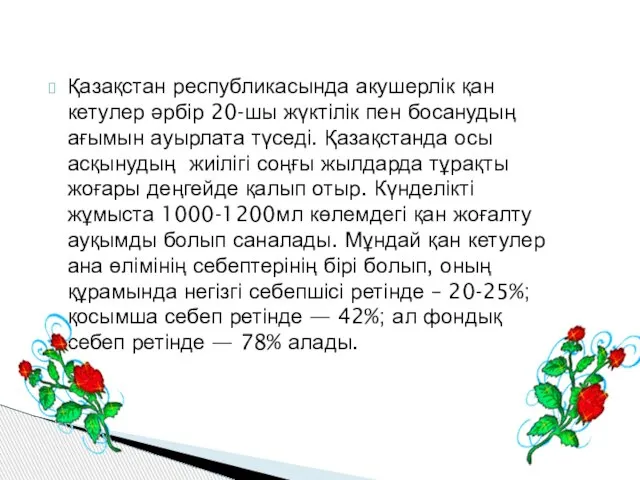 Қазақстан республикасында акушерлік қан кетулер әрбір 20-шы жүктілік пен босанудың ағымын ауырлата түседі. Қазақстанда осы асқынудың  жиілігі соңғы жылдарда тұрақты жоғары деңгейде қалып отыр. Күнделікті жұмыста 1000-1200мл көлемдегі қан жоғалту ауқымды болып саналады. Мұндай қан кетулер ана өлімінің себептерінің бірі болып, оның құрамында негізгі себепшісі ретінде – 20-25%; қосымша себеп ретінде — 42%; ал фондық себеп ретінде — 78% алады.